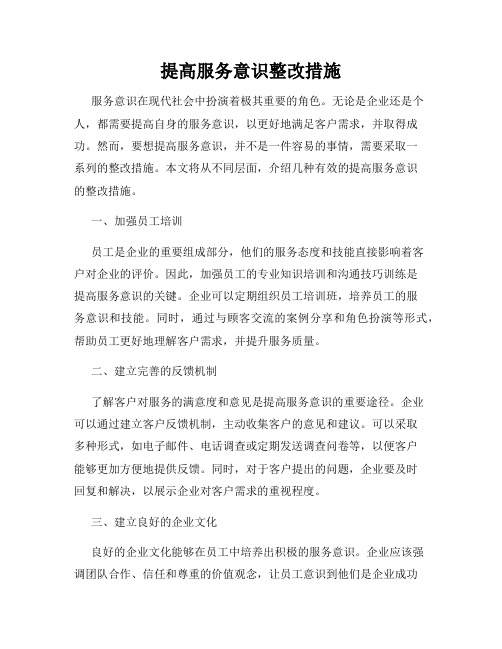 提高服务意识整改措施

服务意识在现代社会中扮演着极其重要的角色。无论是企业还是个人，都需要提高自身的服务意识，以更好地满足客户需求，并取得成功。然而，要想提高服务意识，并不是一件容易的事情，需要采取一系列的整改措施。本文将从不同层面，介绍几种有效的提高服务意识的整改措施。

一、加强员工培训

员工是企业的重要组成部分，他们的服务态度和技能直接影响着客户对企业的评价。因此，加强员工的专业知识培训和沟通技巧训练是提高服务意识的关键。企业可以定期组织员工培训班，培养员工的服务意识和技能。同时，通过与顾客交流的案例分享和角色扮演等形式，帮助员工更好地理解客户需求，并提升服务质量。

二、建立完善的反馈机制

了解客户对服务的满意度和意见是提高服务意识的重要途径。企业可以通过建立客户反馈机制，主动收集客户的意见和建议。可以采取多种形式，如电子邮件、电话调查或定期发送调查问卷等，以便客户能够更加方便地提供反馈。同时，对于客户提出的问题，企业要及时回复和解决，以展示企业对客户需求的重视程度。

三、建立良好的企业文化

良好的企业文化能够在员工中培养出积极的服务意识。企业应该强调团队合作、信任和尊重的价值观念，让员工意识到他们是企业成功